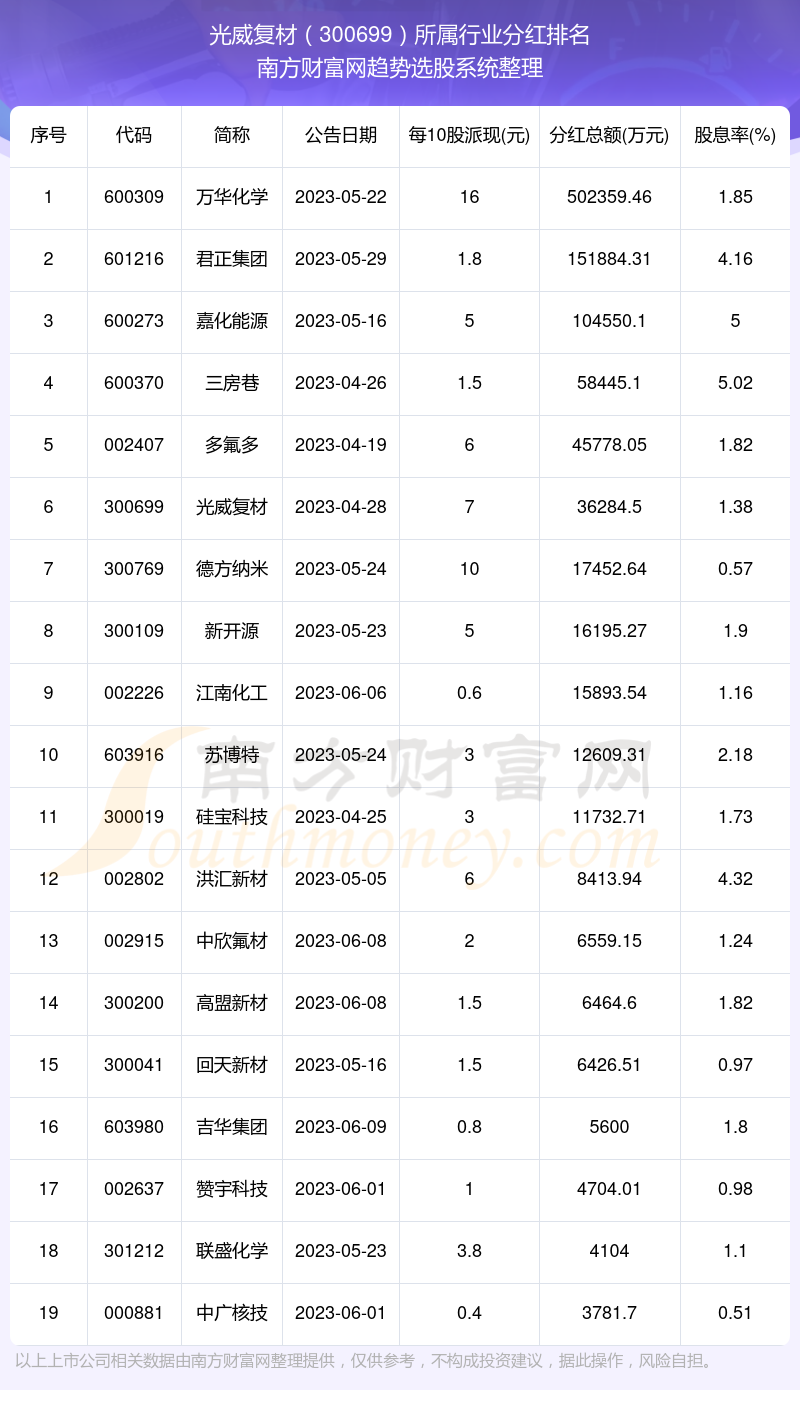 光威复材（300699）所属行业分红排名
南方财富网趋势选股系统整理

| 序号 | 代码 | 简称 | 公告日期 | 每10股派现(元) | 分红总额(万元) | 股息率(%) |
|---|---|---|---|---|---|---|
| 1 | 600309 | 万华化学 | 2023-05-22 | 16 | 502359.46 | 1.85 |
| 2 | 601216 | 君正集团 | 2023-05-29 | 1.8 | 151884.31 | 4.16 |
| 3 | 600273 | 嘉化能源 | 2023-05-16 | 5 | 104550.1 | 5 |
| 4 | 600370 | 三房巷 | 2023-04-26 | 1.5 | 58445.1 | 5.02 |
| 5 | 002407 | 多氟多 | 2023-04-19 | 6 | 45778.05 | 1.82 |
| 6 | 300699 | 光威复材 | 2023-04-28 | 7 | 36284.5 | 1.38 |
| 7 | 300769 | 德方纳米 | 2023-05-24 | 10 | 17452.64 | 0.57 |
| 8 | 300109 | 新开源 | 2023-05-23 | 5 | 16195.27 | 1.9 |
| 9 | 002226 | 江南化工 | 2023-06-06 | 0.6 | 15893.54 | 1.16 |
| 10 | 603916 | 苏博特 | 2023-05-24 | 3 | 12609.31 | 2.18 |
| 11 | 300019 | 硅宝科技 | 2023-04-25 | 3 | 11732.71 | 1.73 |
| 12 | 002802 | 洪汇新材 | 2023-05-05 | 6 | 8413.94 | 4.32 |
| 13 | 002915 | 中欣氟材 | 2023-06-08 | 2 | 6559.15 | 1.24 |
| 14 | 300200 | 高盟新材 | 2023-06-08 | 1.5 | 6464.6 | 1.82 |
| 15 | 300041 | 回天新材 | 2023-05-16 | 1.5 | 6426.51 | 0.97 |
| 16 | 603980 | 吉华集团 | 2023-06-09 | 0.8 | 5600 | 1.8 |
| 17 | 002637 | 赞宇科技 | 2023-06-01 | 1 | 4704.01 | 0.98 |
| 18 | 301212 | 联盛化学 | 2023-05-23 | 3.8 | 4104 | 1.1 |
| 19 | 000881 | 中广核技 | 2023-06-01 | 0.4 | 3781.7 | 0.51 |

南方财富网
Southmoney.com

以上上市公司相关数据由南方财富网整理提供，仅供参考，不构成投资建议，据此操作，风险自担。